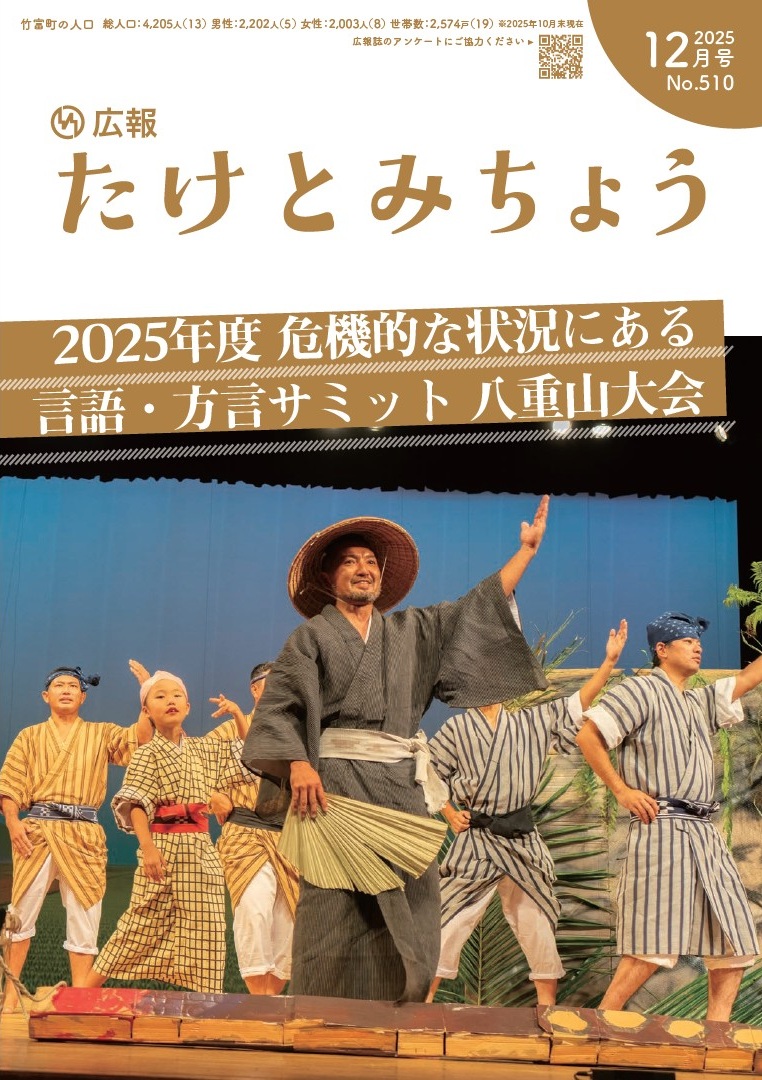 竹富町の人口 総人口:4,205人(13) 男性:2,202人(5) 女性:2,003人(8) 世帯数:2,574戸(19) ※2025年10月末現在

広報誌のアンケートにご協力ください ▶

2025
12月号
No.510

広報
たけとみちょう

2025年度 危機的な状況にある
言語・方言サミット 八重山大会